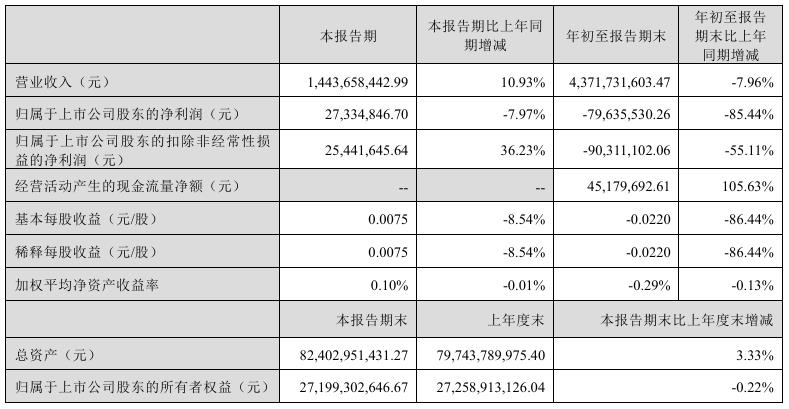 |  | 本报告期 | 本报告期比上年同期增减 | 年初至报告期末 | 年初至报告期末比上年同期增减 |
|---|---|---|---|---|
| 营业收入（元） | 1,443,658,442.99 | 10.93% | 4,371,731,603.47 | -7.96% |
| 归属于上市公司股东的净利润（元） | 27,334,846.70 | -7.97% | -79,635,530.26 | -85.44% |
| 归属于上市公司股东的扣除非经常性损益的净利润（元） | 25,441,645.64 | 36.23% | -90,311,102.06 | -55.11% |
| 经营活动产生的现金流量净额（元） | -- | -- | 45,179,692.61 | 105.63% |
| 基本每股收益（元/股） | 0.0075 | -8.54% | -0.0220 | -86.44% |
| 稀释每股收益（元/股） | 0.0075 | -8.54% | -0.0220 | -86.44% |
| 加权平均净资产收益率 | 0.10% | -0.01% | -0.29% | -0.13% |
|  | 本报告期末 | 上年度末 | 本报告期末比上年度末增减 |  |
| 总资产（元） | 82,402,951,431.27 | 79,743,789,975.40 | 3.33% |  |
| 归属于上市公司股东的所有者权益（元） | 27,199,302,646.67 | 27,258,913,126.04 | -0.22% |  |